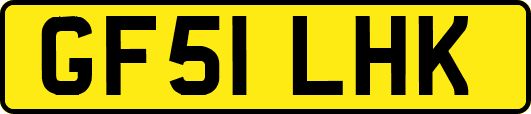 GF51 LHK